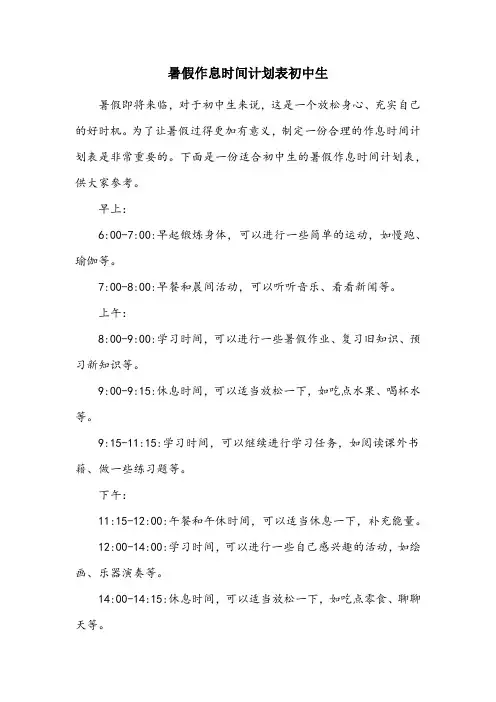 暑假作息时间计划表初中生

暑假即将来临，对于初中生来说，这是一个放松身心、充实自己的好时机。为了让暑假过得更加有意义，制定一份合理的作息时间计划表是非常重要的。下面是一份适合初中生的暑假作息时间计划表，供大家参考。

早上:

6:00-7:00:早起锻炼身体，可以进行一些简单的运动，如慢跑、瑜伽等。

7:00-8:00:早餐和晨间活动，可以听听音乐、看看新闻等。

上午:

8:00-9:00:学习时间，可以进行一些暑假作业、复习旧知识、预习新知识等。

9:00-9:15:休息时间，可以适当放松一下，如吃点水果、喝杯水等。

9:15-11:15:学习时间，可以继续进行学习任务，如阅读课外书籍、做一些练习题等。

下午:

11:15-12:00:午餐和午休时间，可以适当休息一下，补充能量。

12:00-14:00:学习时间，可以进行一些自己感兴趣的活动，如绘画、乐器演奏等。

14:00-14:15:休息时间，可以适当放松一下，如吃点零食、聊聊天等。